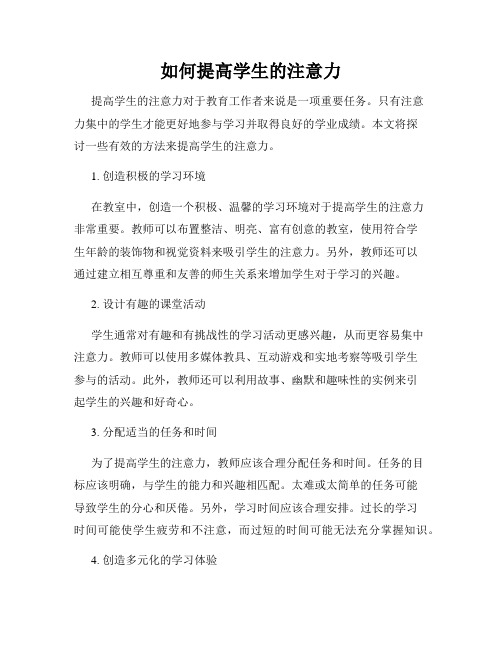 如何提高学生的注意力

提高学生的注意力对于教育工作者来说是一项重要任务。只有注意力集中的学生才能更好地参与学习并取得良好的学业成绩。本文将探讨一些有效的方法来提高学生的注意力。

1. 创造积极的学习环境

在教室中，创造一个积极、温馨的学习环境对于提高学生的注意力非常重要。教师可以布置整洁、明亮、富有创意的教室，使用符合学生年龄的装饰物和视觉资料来吸引学生的注意力。另外，教师还可以通过建立相互尊重和友善的师生关系来增加学生对于学习的兴趣。

2. 设计有趣的课堂活动

学生通常对有趣和有挑战性的学习活动更感兴趣，从而更容易集中注意力。教师可以使用多媒体教具、互动游戏和实地考察等吸引学生参与的活动。此外，教师还可以利用故事、幽默和趣味性的实例来引起学生的兴趣和好奇心。

3. 分配适当的任务和时间

为了提高学生的注意力，教师应该合理分配任务和时间。任务的目标应该明确，与学生的能力和兴趣相匹配。太难或太简单的任务可能导致学生的分心和厌倦。另外，学习时间应该合理安排。过长的学习时间可能使学生疲劳和不注意，而过短的时间可能无法充分掌握知识。

4. 创造多元化的学习体验